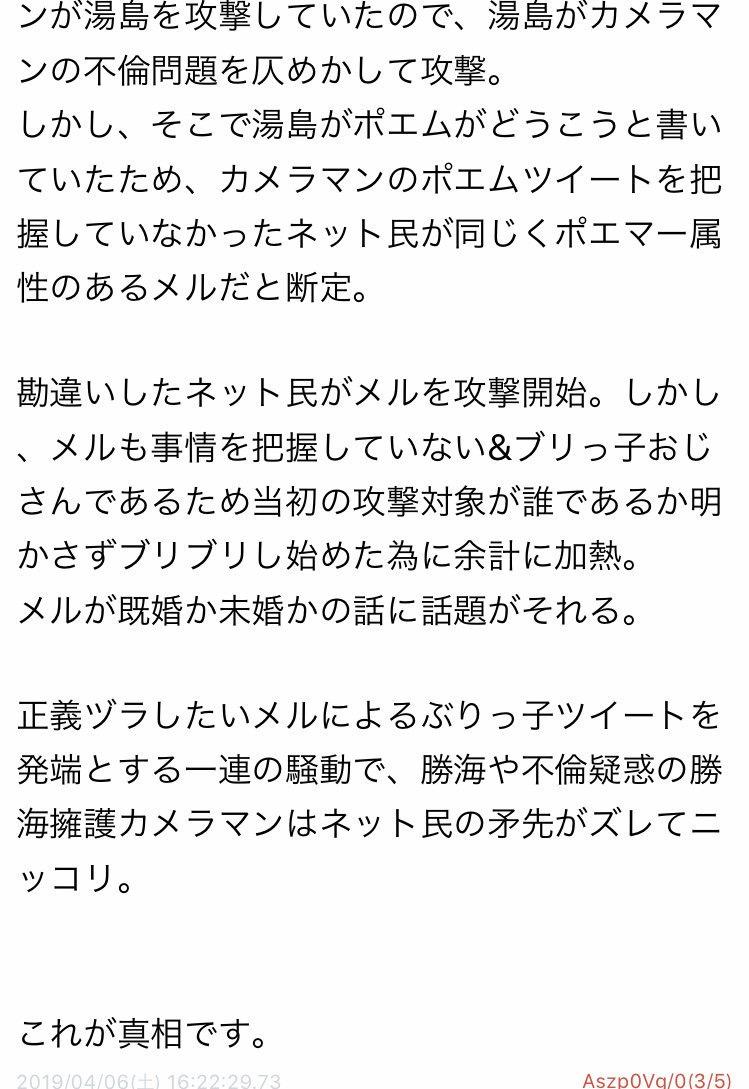 ンが湯島を攻撃していたので、湯島がカメラマンの不倫問題を仄めかして攻撃。
しかし、そこで湯島がポエムがどうこうと書いていたため、カメラマンのポエムツイートを把握していなかったネット民が同じくポエマー属性のあるメルだと断定。

勘違いしたネット民がメルを攻撃開始。しかし、メルも事情を把握していない&ブリっ子おじさんであるため当初の攻撃対象が誰であるか明かさずブリブリし始めた為に余計に加熱。
メルが既婚か未婚かの話に話題がそれる。

正義ヅラしたいメルによるぶりっ子ツイートを発端とする一連の騒動で、勝海や不倫疑惑の勝海擁護カメラマンはネット民の矛先がズレてニッコリ。

これが真相です。

2019/04/06(土) 16:22:29.73 Aszp0Vq/0(3/5)